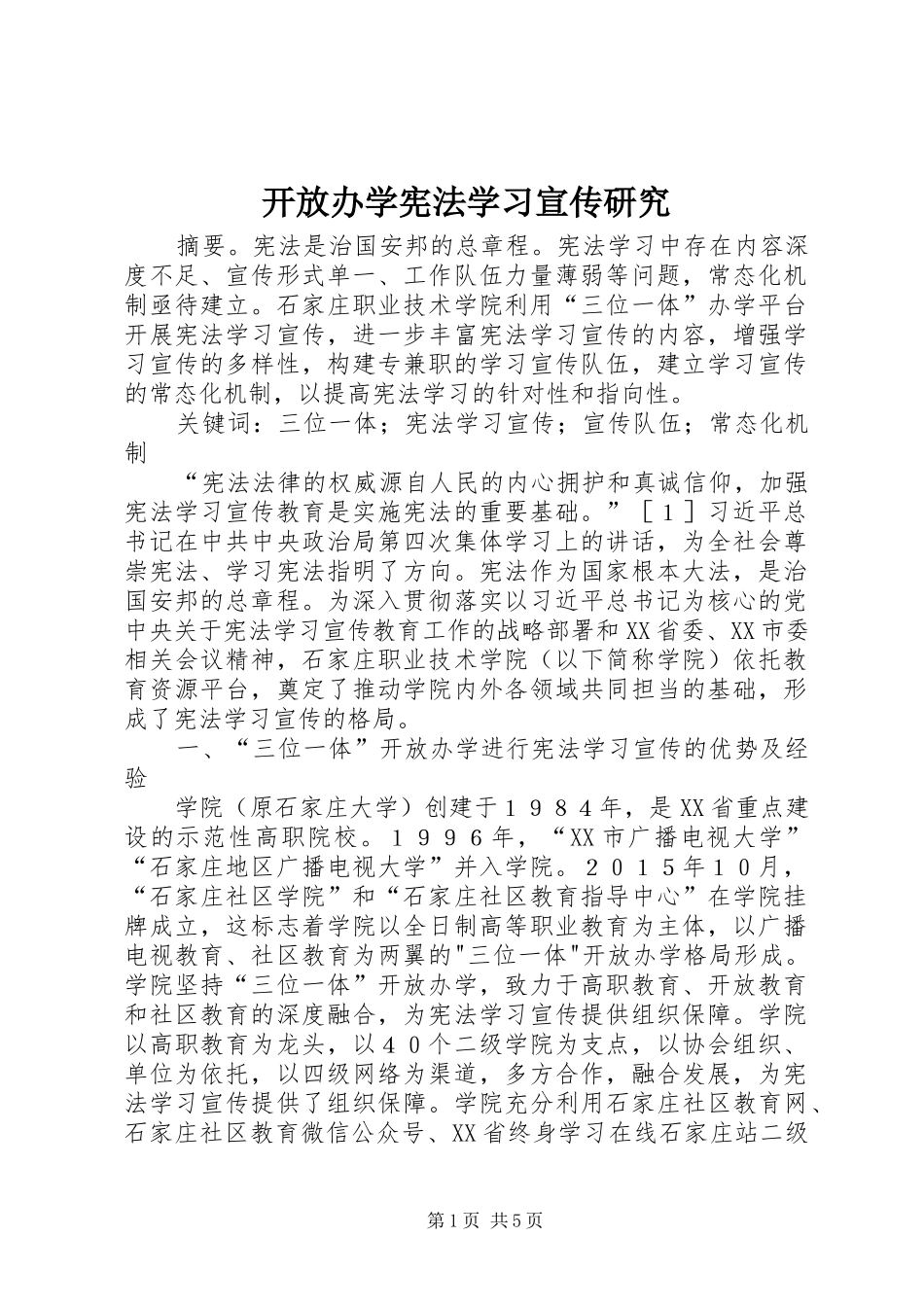 开放办学宪法学习宣传研究

摘要。宪法是治国安邦的总章程。宪法学习中存在内容深度不足、宣传形式单一、工作队伍力量薄弱等问题，常态化机制亟待建立。石家庄职业技术学院利用“三位一体”办学平台开展宪法学习宣传，进一步丰富宪法学习宣传的内容，增强学习宣传的多样性，构建专兼职的学习宣传队伍，建立学习宣传的常态化机制，以提高宪法学习的针对性和指向性。

关键词：三位一体；宪法学习宣传；宣传队伍；常态化机制

“宪法法律的权威源自人民的内心拥护和真诚信仰，加强宪法学习宣传教育是实施宪法的重要基础。”［１］习近平总书记在中共中央政治局第四次集体学习上的讲话，为全社会尊崇宪法、学习宪法指明了方向。宪法作为国家根本大法，是治国安邦的总章程。为深入贯彻落实以习近平总书记为核心的党中央关于宪法学习宣传教育工作的战略部署和XX省委、XX市委相关会议精神，石家庄职业技术学院（以下简称学院）依托教育资源平台，奠定了推动学院内外各领域共同担当的基础，形成了宪法学习宣传的格局。

一、“三位一体”开放办学进行宪法学习宣传的优势及经验

学院（原石家庄大学）创建于１９８４年，是XX省重点建设的示范性高职院校。１９９６年，“XX市广播电视大学”“石家庄地区广播电视大学”并入学院。２０１５年１０月，“石家庄社区学院”和“石家庄社区教育指导中心”在学院挂牌成立，这标志着学院以全日制高等职业教育为主体，以广播电视教育、社区教育为两翼的"三位一体"开放办学格局形成。学院坚持“三位一体”开放办学，致力于高职教育、开放教育和社区教育的深度融合，为宪法学习宣传提供组织保障。学院以高职教育为龙头，以４０个二级学院为支点，以协会组织、单位为依托，以四级网络为渠道，多方合作，融合发展，为宪法学习宣传提供了组织保障。学院充分利用石家庄社区教育网、石家庄社区教育微信公众号、XX省终身学习在线石家庄站二级

第1页 共5页